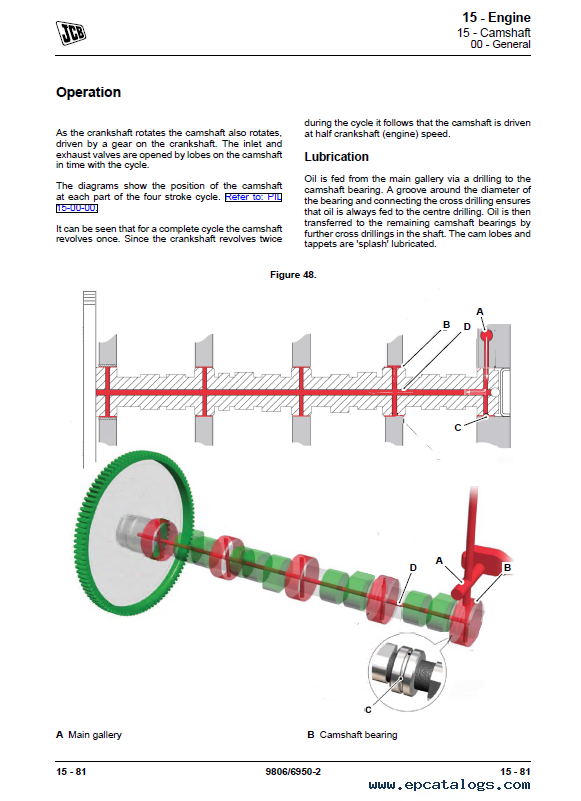 JCB

15 - Engine
15 - Camshaft
00 - General

Operation

As the crankshaft rotates the camshaft also rotates, driven by a gear on the crankshaft. The inlet and exhaust valves are opened by lobes on the camshaft in time with the cycle.

The diagrams show the position of the camshaft at each part of the four stroke cycle. Refer to: PIL 15-00-00.

It can be seen that for a complete cycle the camshaft revolves once. Since the crankshaft revolves twice during the cycle it follows that the camshaft is driven at half crankshaft (engine) speed.

Lubrication

Oil is fed from the main gallery via a drilling to the camshaft bearing. A groove around the diameter of the bearing and connecting the cross drilling ensures that oil is always fed to the centre drilling. Oil is then transferred to the remaining camshaft bearings by further cross drillings in the shaft. The cam lobes and tappets are 'splash' lubricated.

Figure 48.

A
B
D
C
D
A
B
C

A Main gallery
B Camshaft bearing

15 - 81
9806/6950-2
15 - 81
www.epcatalogs.com